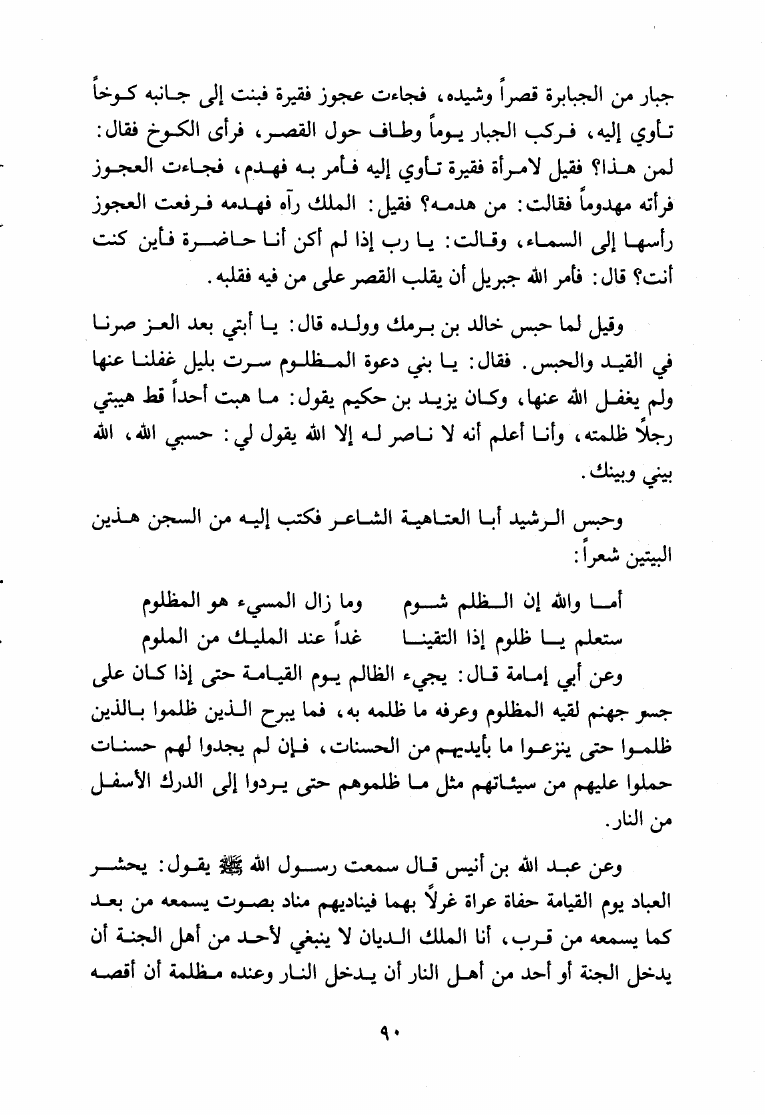 جبار من الجبابرة قصراً وشيده، فجاءت عجوز فقيرة فبنت إلى جانبه كوخاً تأوي إليه، فركب الجبار يوماً وطاف حول القصر، فرأى الكوخ فقال: لمن هذا؟ فقيل لامرأة فقيرة تأوي إليه فأمر به فهدم، فجاءت العجوز فرأته مهدوماً فقالت: من هدمه؟ فقيل: الملك رآه فهدمه فرفعت العجوز رأسها إلى السماء، وقالت: يا رب إذا لم أكن أنا حاضرة فأين كنت أنت؟ قال: فأمر الله جبريل أن يقلب القصر على من فيه فقلبه.

وقيل لما حبس خالد بن برمك وولده قال: يا أبتي بعد العز صرنا في القيد والحبس. فقال: يا بني دعوة المظلوم سرت بليل غفلنا عنها ولم يغفل الله عنها، وكان يزيد بن حكيم يقول: ما هبت أحداً قط هيبتي رجلاً ظلمته، وأنا أعلم أنه لا ناصر له إلا الله يقول لي: حسبي الله، الله بيني وبينك.

وحبس الرشيد أبا العتاهية الشاعر فكتب إليه من السجن هذين البيتين شعراً:

أما والله إن الظلم شوم وما زال المسيء هو المظلوم
ستعلم يا ظلوم إذا التقينا غداً عند المليك من الملوم

وعن أبي إمامة قال: يجيء الظالم يوم القيامة حتى إذا كان على جسر جهنم لقيه المظلوم وعرفه ما ظلمه به، فما يبرح الذين ظلموا بالذين ظلموا حتى ينزعوا ما بأيديهم من الحسنات، فإن لم يجدوا لهم حسنات حملوا عليهم من سيئاتهم مثل ما ظلموهم حتى يردوا إلى الدرك الأسفل من النار.

وعن عبد الله بن أنيس قال سمعت رسول الله ﷺ يقول: يحشر العباد يوم القيامة حفاة عراة غرلاً بهما فيناديهم مناد بصوت يسمعه من بعد كما يسمعه من قرب، أنا الملك الديان لا ينبغي لأحد من أهل الجنة أن يدخل الجنة أو أحد من أهل النار أن يدخل النار وعنده مظلمة أن أقصه

٩٠